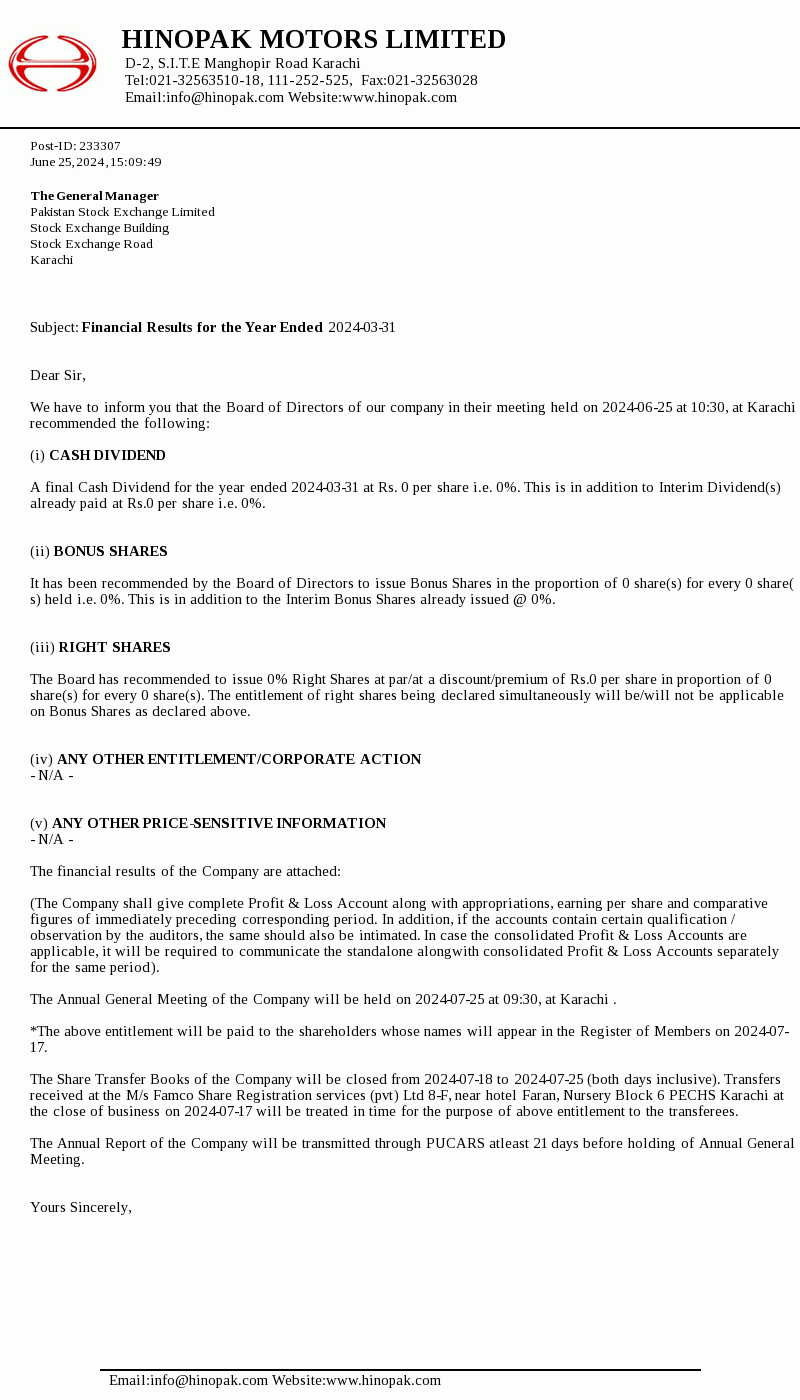 HINOPAK MOTORS LIMITED
D-2, S.I.T.E Manghopir Road Karachi
Tel:021-32563510-18, 111-252-525, Fax:021-32563028
Email:info@hinopak.com Website:www.hinopak.com

Post-ID: 233307
June 25, 2024, 15:09:49

The General Manager
Pakistan Stock Exchange Limited
Stock Exchange Building
Stock Exchange Road
Karachi

Subject: Financial Results for the Year Ended 2024-03-31

Dear Sir,

We have to inform you that the Board of Directors of our company in their meeting held on 2024-06-25 at 10:30, at Karachi recommended the following:

(i) CASH DIVIDEND

A final Cash Dividend for the year ended 2024-03-31 at Rs. 0 per share i.e. 0%. This is in addition to Interim Dividend(s) already paid at Rs.0 per share i.e. 0%.

(ii) BONUS SHARES

It has been recommended by the Board of Directors to issue Bonus Shares in the proportion of 0 share(s) for every 0 share(s) held i.e. 0%. This is in addition to the Interim Bonus Shares already issued @ 0%.

(iii) RIGHT SHARES

The Board has recommended to issue 0% Right Shares at par/at a discount/premium of Rs.0 per share in proportion of 0 share(s) for every 0 share(s). The entitlement of right shares being declared simultaneously will be/will not be applicable on Bonus Shares as declared above.

(iv) ANY OTHER ENTITLEMENT/CORPORATE ACTION
- N/A -

(v) ANY OTHER PRICE-SENSITIVE INFORMATION
- N/A -

The financial results of the Company are attached:

(The Company shall give complete Profit & Loss Account along with appropriations, earning per share and comparative figures of immediately preceding corresponding period. In addition, if the accounts contain certain qualification / observation by the auditors, the same should also be intimated. In case the consolidated Profit & Loss Accounts are applicable, it will be required to communicate the standalone alongwith consolidated Profit & Loss Accounts separately for the same period).

The Annual General Meeting of the Company will be held on 2024-07-25 at 09:30, at Karachi .

*The above entitlement will be paid to the shareholders whose names will appear in the Register of Members on 2024-07-17.

The Share Transfer Books of the Company will be closed from 2024-07-18 to 2024-07-25 (both days inclusive). Transfers received at the M/s Famco Share Registration services (pvt) Ltd 8-F, near hotel Faran, Nursery Block 6 PECHS Karachi at the close of business on 2024-07-17 will be treated in time for the purpose of above entitlement to the transferees.

The Annual Report of the Company will be transmitted through PUCARS atleast 21 days before holding of Annual General Meeting.

Yours Sincerely,

Email:info@hinopak.com Website:www.hinopak.com